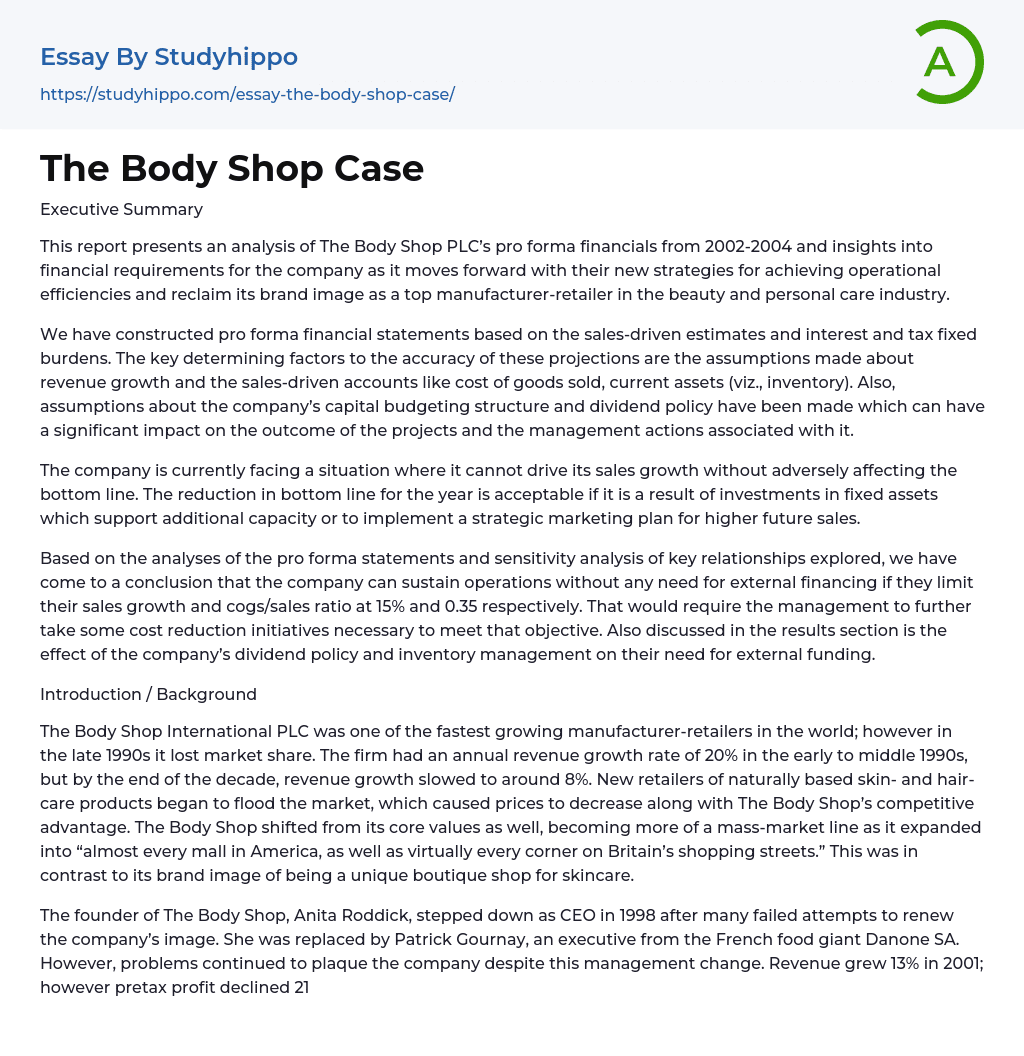 Essay By Studyhippo

https://studyhippo.com/essay-the-body-shop-case/

A

The Body Shop Case

Executive Summary

This report presents an analysis of The Body Shop PLC's pro forma financials from 2002-2004 and insights into financial requirements for the company as it moves forward with their new strategies for achieving operational efficiencies and reclaim its brand image as a top manufacturer-retailer in the beauty and personal care industry.

We have constructed pro forma financial statements based on the sales-driven estimates and interest and tax fixed burdens. The key determining factors to the accuracy of these projections are the assumptions made about revenue growth and the sales-driven accounts like cost of goods sold, current assets (viz., inventory). Also, assumptions about the company's capital budgeting structure and dividend policy have been made which can have a significant impact on the outcome of the projects and the management actions associated with it.

The company is currently facing a situation where it cannot drive its sales growth without adversely affecting the bottom line. The reduction in bottom line for the year is acceptable if it is a result of investments in fixed assets which support additional capacity or to implement a strategic marketing plan for higher future sales.

Based on the analyses of the pro forma statements and sensitivity analysis of key relationships explored, we have come to a conclusion that the company can sustain operations without any need for external financing if they limit their sales growth and cogs/sales ratio at 15% and 0.35 respectively. That would require the management to further take some cost reduction initiatives necessary to meet that objective. Also discussed in the results section is the effect of the company's dividend policy and inventory management on their need for external funding.

Introduction / Background

The Body Shop International PLC was one of the fastest growing manufacturer-retailers in the world; however in the late 1990s it lost market share. The firm had an annual revenue growth rate of 20% in the early to middle 1990s, but by the end of the decade, revenue growth slowed to around 8%. New retailers of naturally based skin- and hair-care products began to flood the market, which caused prices to decrease along with The Body Shop's competitive advantage. The Body Shop shifted from its core values as well, becoming more of a mass-market line as it expanded into "almost every mall in America, as well as virtually every corner on Britain's shopping streets." This was in contrast to its brand image of being a unique boutique shop for skincare.

The founder of The Body Shop, Anita Roddick, stepped down as CEO in 1998 after many failed attempts to renew the company's image. She was replaced by Patrick Gournay, an executive from the French food giant Danone SA. However, problems continued to plaque the company despite this management change. Revenue grew 13% in 2001; however pretax profit declined 21